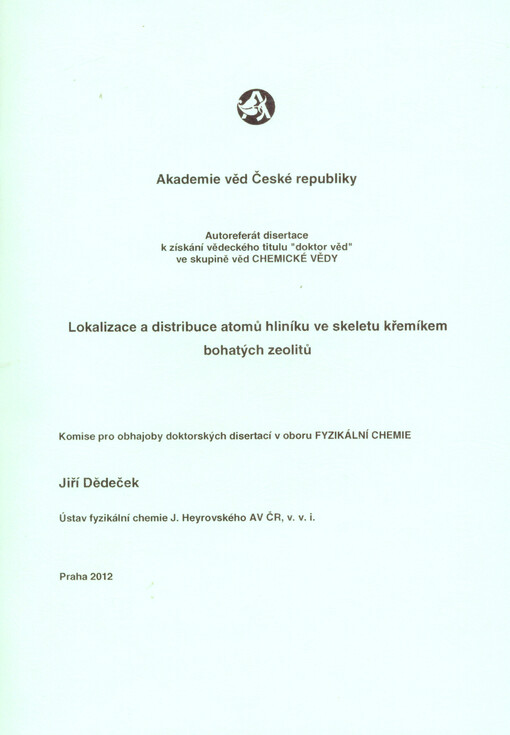 Akademie věd České republiky

Autoreferát disertace
k získání vědeckého titulu "doktor věd"
ve skupině věd CHEMICKÉ VĚDY

Lokalizace a distribuce atomů hliníku ve skeletu křemíkem bohatých zeolitů

Komise pro obhajoby doktorských disertací v oboru FYZIKÁLNÍ CHEMIE

Jiří Dědeček

Ústav fyzikální chemie J. Heyrovského AV ČR, v. v. i.

Praha 2012